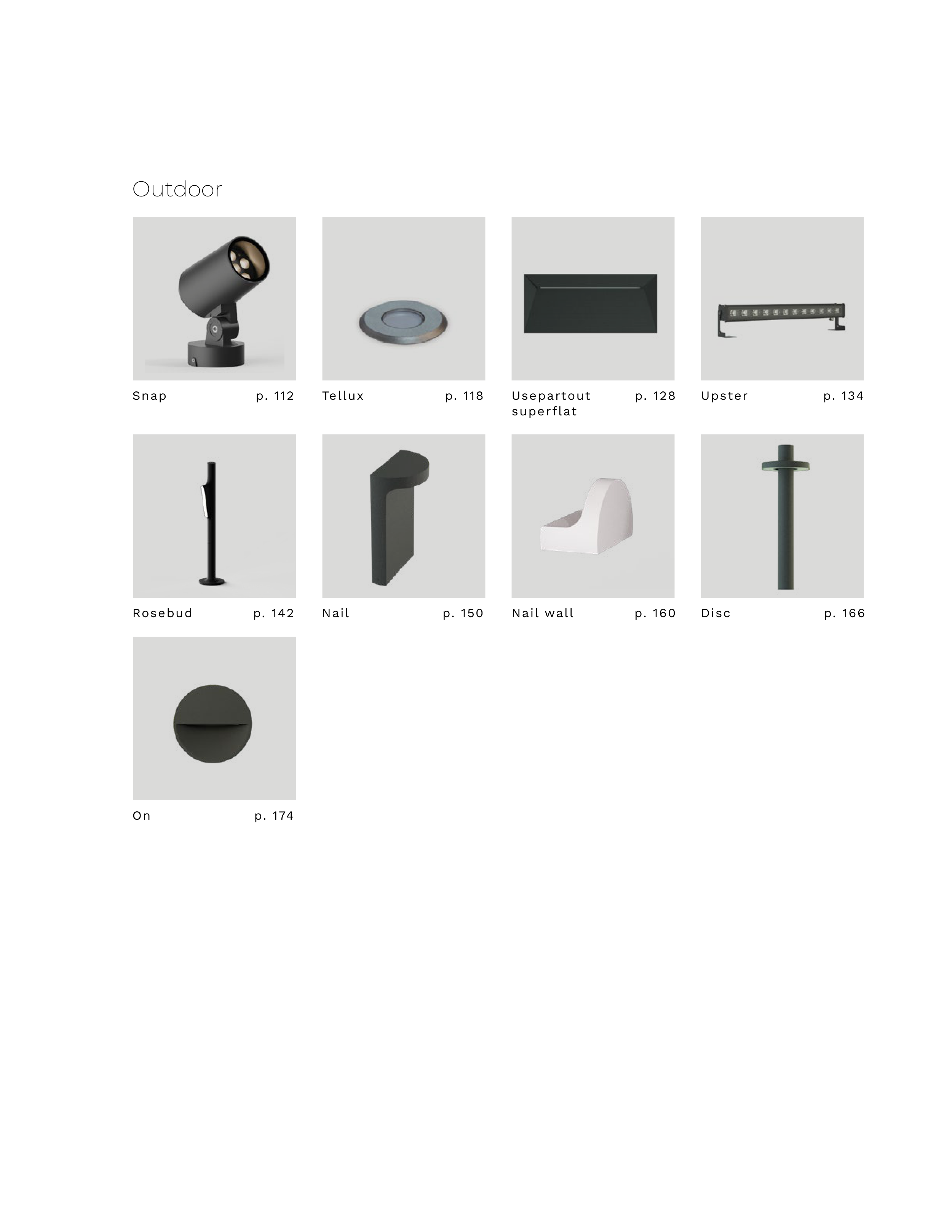 Outdoor

Snap p. 112

Tellux p. 118

Usepartout superflat p. 128

Upster p. 134

Rosebud p. 142

Nail p. 150

Nail wall p. 160

Disc p. 166

On p. 174